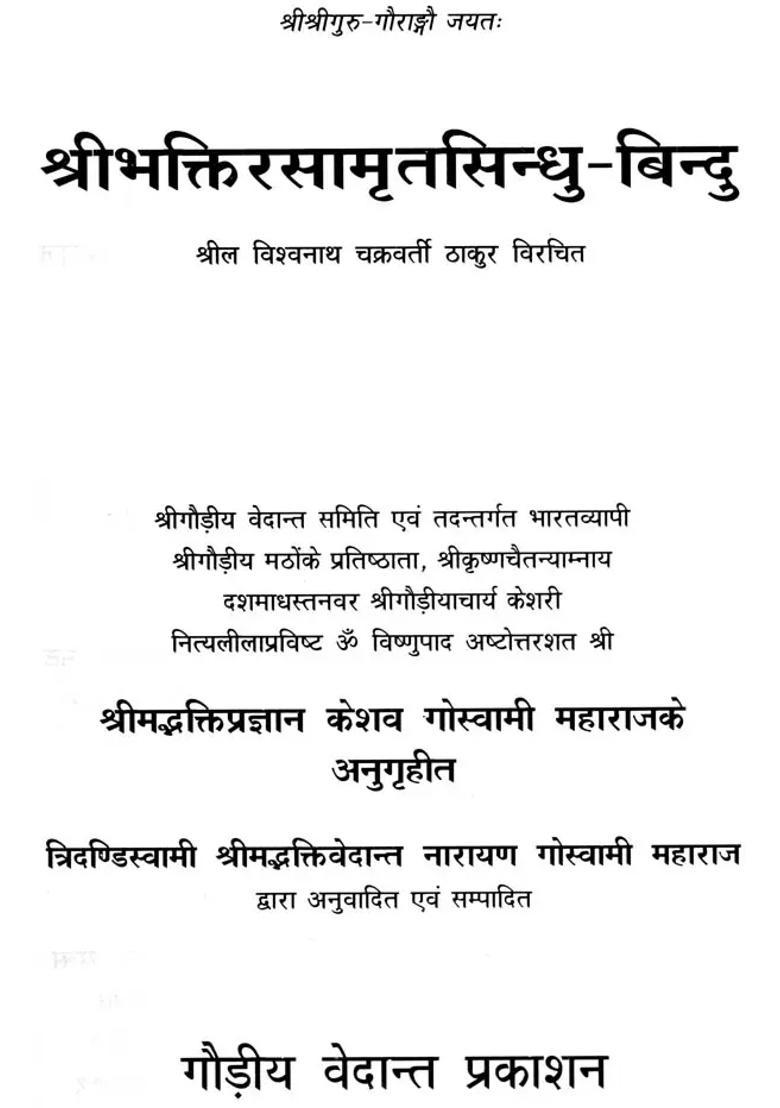 श्रीश्रीगुरु-गौराङ्गौ जयतः

श्रीभक्तिरसामृतसिन्धु-बिन्दु

श्रील विश्वनाथ चक्रवर्ती ठाकुर विरचित

श्रीगौड़ीय वेदान्त समिति एवं तदन्तर्गत भारतव्यापी श्रीगौड़ीय मठोंके प्रतिष्ठाता, श्रीकृष्णचैतन्याम्नाय दशमाधस्तनवर श्रीगौड़ीयाचार्य केशरी नित्यलीलाप्रविष्ट ॐ विष्णुपाद अष्टोत्तरशत श्री

श्रीमद्भक्तिप्रज्ञान केशव गोस्वामी महाराजके अनुगृहीत

त्रिदण्डिस्वामी श्रीमद्भक्तिवेदान्त नारायण गोस्वामी महाराज
द्वारा अनुवादित एवं सम्पादित

गौड़ीय वेदान्त प्रकाशन